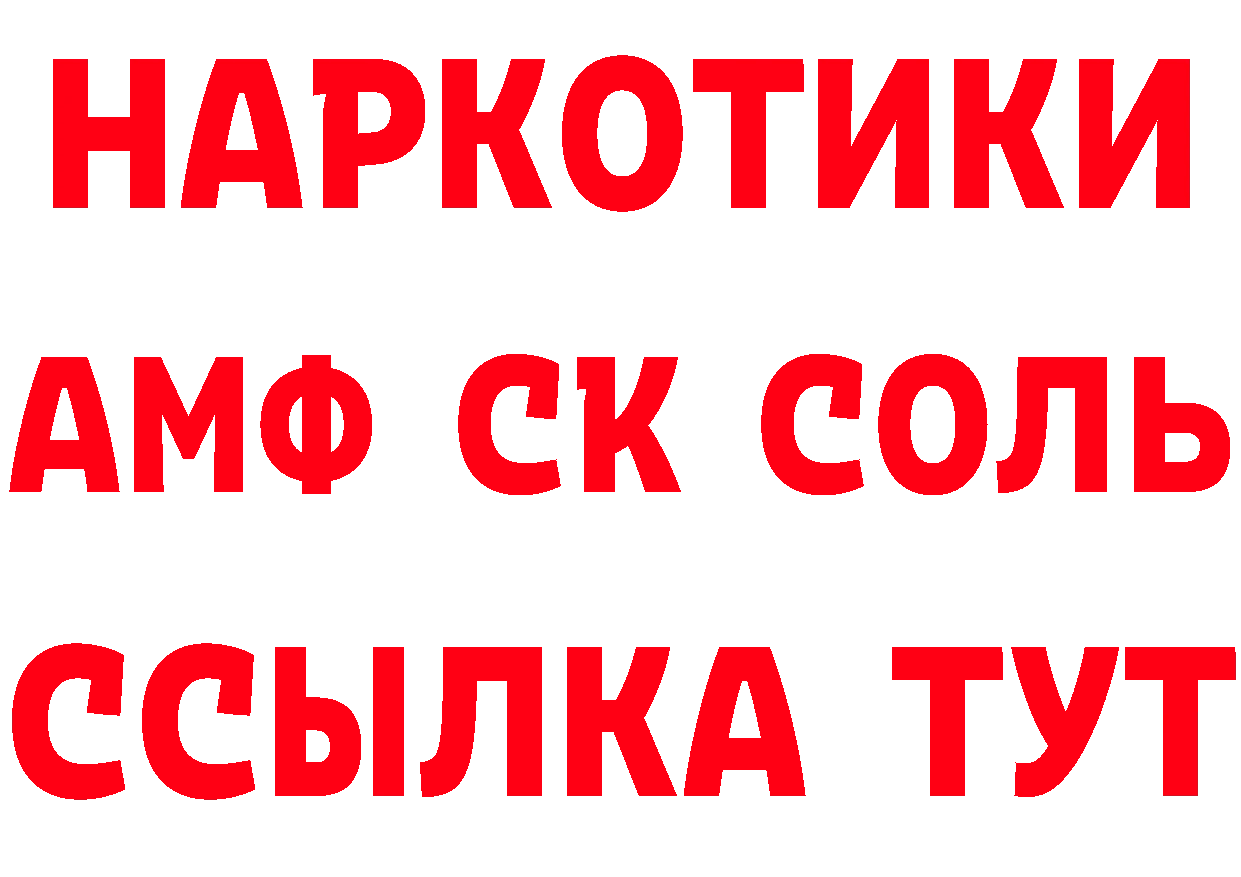 НАРКОТИКИ

АМФ СК СОЛЬ

ССЫЛКА ТУТ